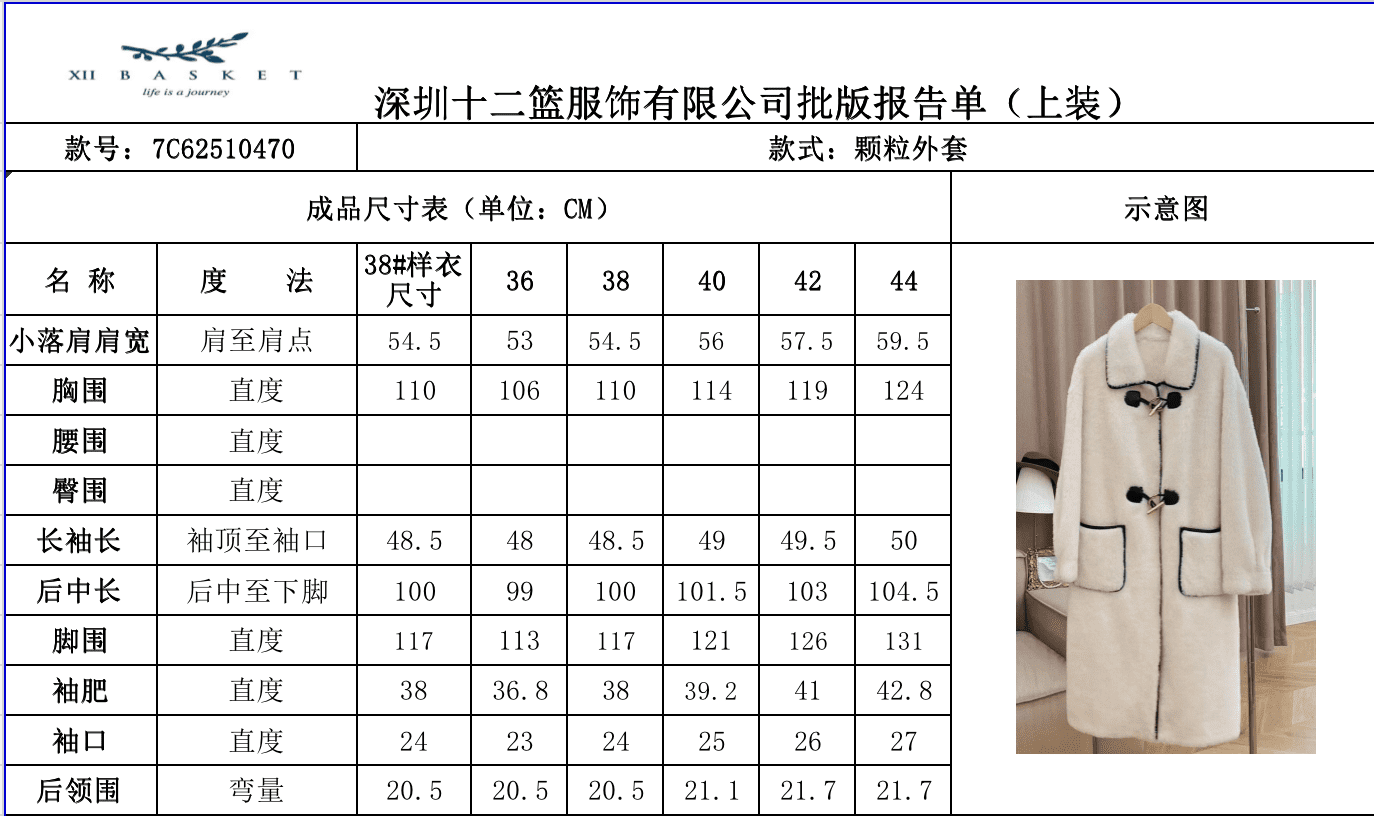 XII BASKET
life is a journey

深圳十二篮服饰有限公司批版报告单（上装）

款号：7C62510470

款式：颗粒外套

成品尺寸表（单位：CM）

示意图

| 名 称 | 度 法 | 38#样衣尺寸 | 36 | 38 | 40 | 42 | 44 |
|---|---|---|---|---|---|---|---|
| 小落肩肩宽 | 肩至肩点 | 54.5 | 53 | 54.5 | 56 | 57.5 | 59.5 |
| 胸围 | 直度 | 110 | 106 | 110 | 114 | 119 | 124 |
| 腰围 | 直度 | | | | | | |
| 臀围 | 直度 | | | | | | |
| 长袖长 | 袖顶至袖口 | 48.5 | 48 | 48.5 | 49 | 49.5 | 50 |
| 后中长 | 后中至下脚 | 100 | 99 | 100 | 101.5 | 103 | 104.5 |
| 脚围 | 直度 | 117 | 113 | 117 | 121 | 126 | 131 |
| 袖肥 | 直度 | 38 | 36.8 | 38 | 39.2 | 41 | 42.8 |
| 袖口 | 直度 | 24 | 23 | 24 | 25 | 26 | 27 |
| 后领围 | 弯量 | 20.5 | 20.5 | 20.5 | 21.1 | 21.7 | 21.7 |